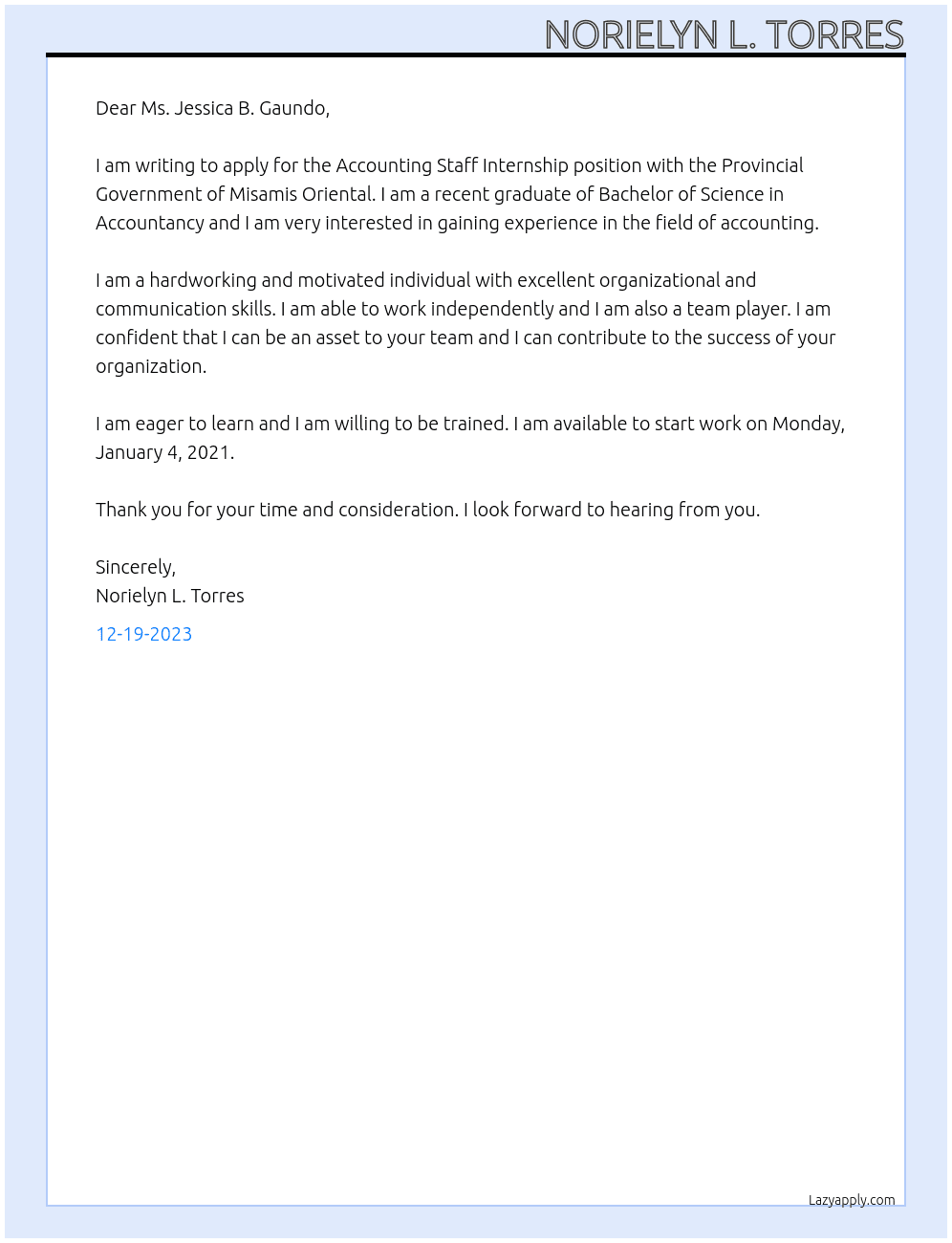 NORIELYN L. TORRES

Dear Ms. Jessica B. Gaundo,

I am writing to apply for the Accounting Staff Internship position with the Provincial Government of Misamis Oriental. I am a recent graduate of Bachelor of Science in Accountancy and I am very interested in gaining experience in the field of accounting.

I am a hardworking and motivated individual with excellent organizational and communication skills. I am able to work independently and I am also a team player. I am confident that I can be an asset to your team and I can contribute to the success of your organization.

I am eager to learn and I am willing to be trained. I am available to start work on Monday, January 4, 2021.

Thank you for your time and consideration. I look forward to hearing from you.

Sincerely,
Norielyn L. Torres

12-19-2023

Lazyapply.com